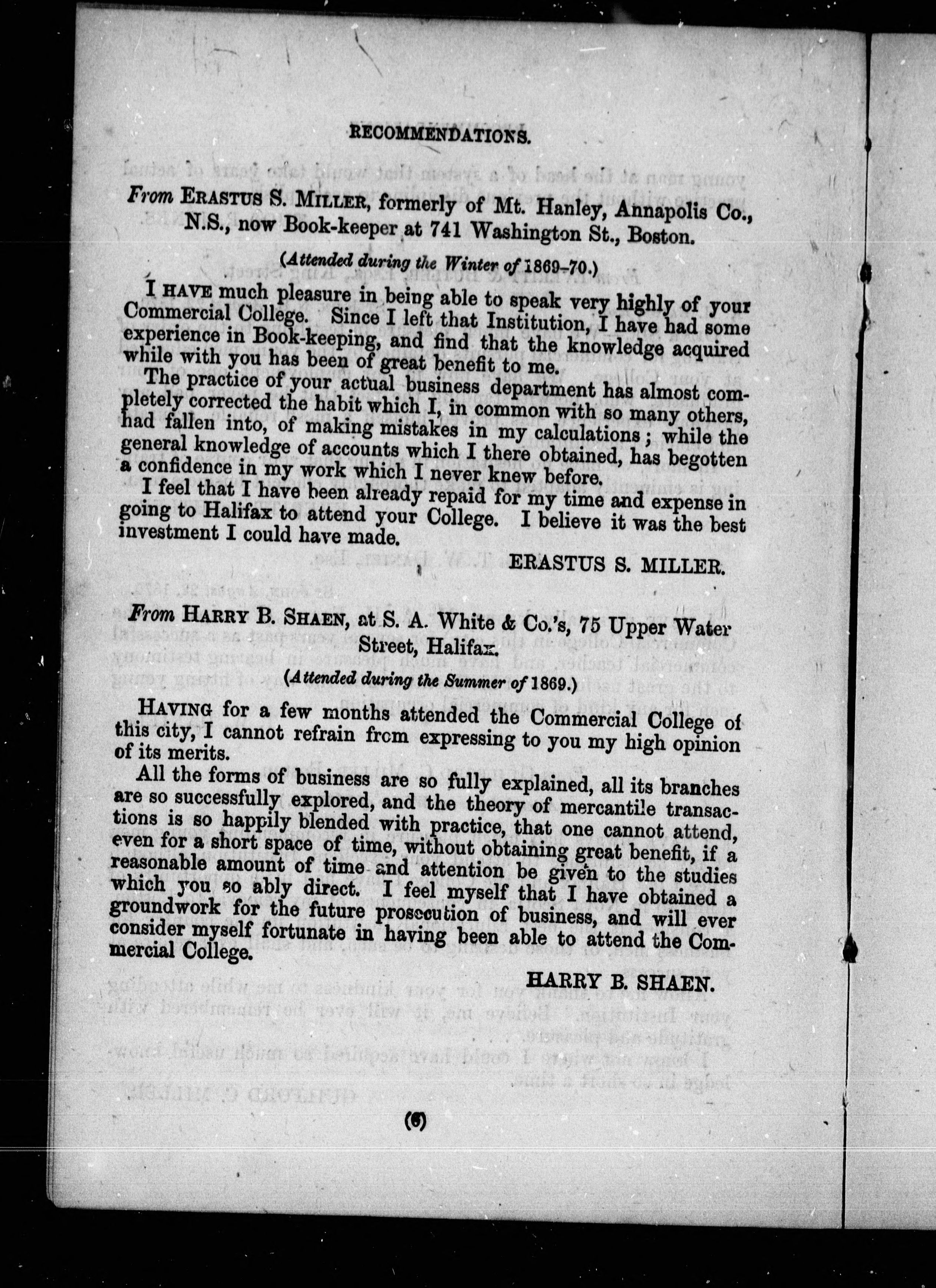 RECOMMENDATIONS.

From ERASTUS S. MILLER, formerly of Mt. Hanley, Annapolis Co., N.S., now Book-keeper at 741 Washington St., Boston.

(Attended during the Winter of 1869-70.)

I HAVE much pleasure in being able to speak very highly of your Commercial College. Since I left that Institution, I have had some experience in Book-keeping, and find that the knowledge acquired while with you has been of great benefit to me.

The practice of your actual business department has almost completely corrected the habit which I, in common with so many others, had fallen into, of making mistakes in my calculations; while the general knowledge of accounts which I there obtained, has begotten a confidence in my work which I never knew before.

I feel that I have been already repaid for my time and expense in going to Halifax to attend your College. I believe it was the best investment I could have made.

ERASTUS S. MILLER.

From HARRY B. SHAEN, at S. A. White & Co.'s, 75 Upper Water Street, Halifax.

(Attended during the Summer of 1869.)

HAVING for a few months attended the Commercial College of this city, I cannot refrain from expressing to you my high opinion of its merits.

All the forms of business are so fully explained, all its branches are so successfully explored, and the theory of mercantile transactions is so happily blended with practice, that one cannot attend, even for a short space of time, without obtaining great benefit, if a reasonable amount of time and attention be given to the studies which you so ably direct. I feel myself that I have obtained a groundwork for the future prosecution of business, and will ever consider myself fortunate in having been able to attend the Commercial College.

HARRY B. SHAEN.

(6)